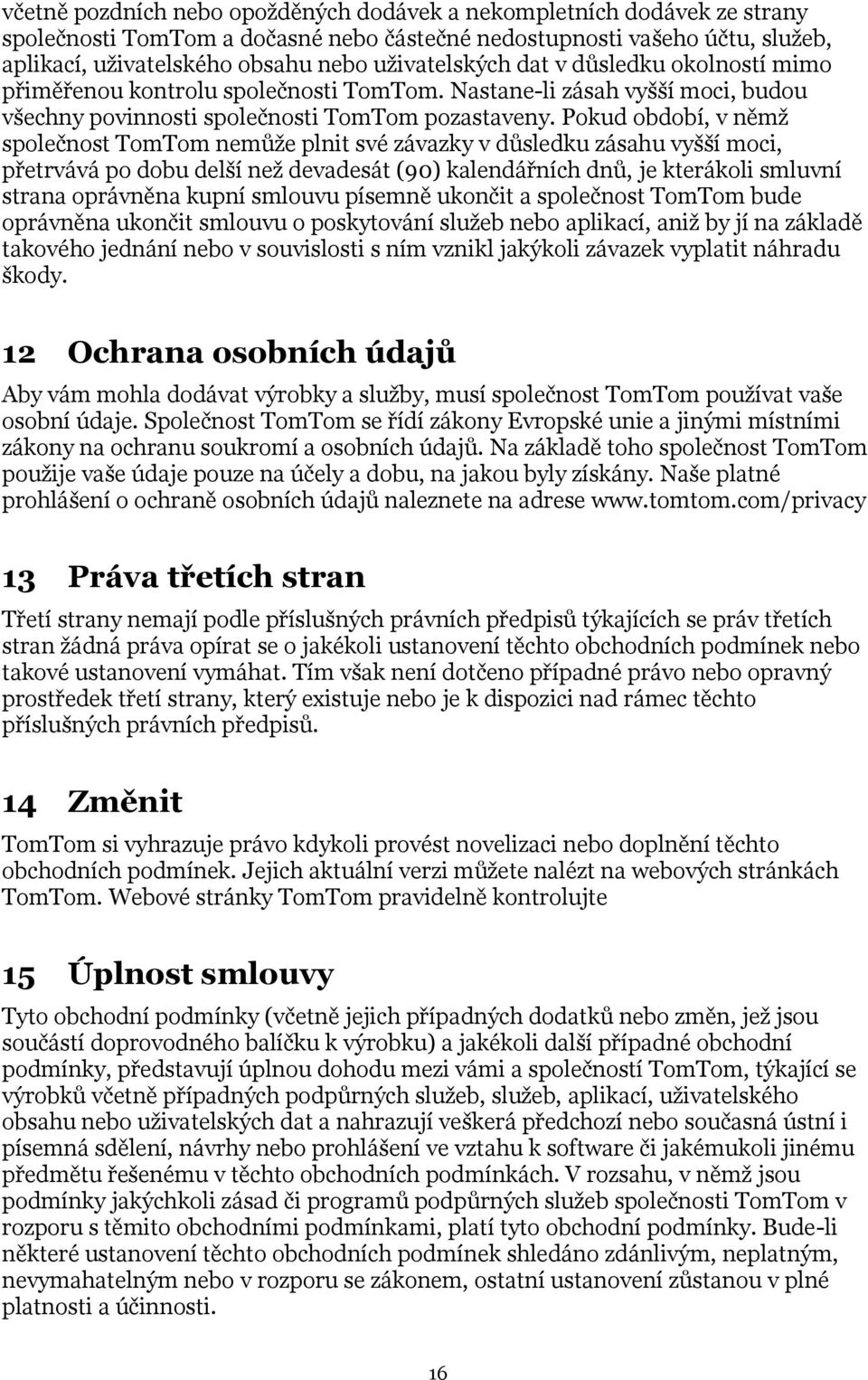 včetně pozdních nebo opožděných dodávek a nekompletních dodávek ze strany společnosti TomTom a dočasné nebo částečné nedostupnosti vašeho účtu, služeb, aplikací, uživatelského obsahu nebo uživatelských dat v důsledku okolností mimo přiměřenou kontrolu společnosti TomTom. Nastane-li zásah vyšší moci, budou všechny povinnosti společnosti TomTom pozastaveny. Pokud období, v němž společnost TomTom nemůže plnit své závazky v důsledku zásahu vyšší moci, přetrvává po dobu delší než devadesát (90) kalendářních dnů, je kterákoli smluvní strana oprávněna kupní smlouvu písemně ukončit a společnost TomTom bude oprávněna ukončit smlouvu o poskytování služeb nebo aplikací, aniž by jí na základě takového jednání nebo v souvislosti s ním vznikl jakýkoli závazek vyplatit náhradu škody.

12 Ochrana osobních údajů

Aby vám mohla dodávat výrobky a služby, musí společnost TomTom používat vaše osobní údaje. Společnost TomTom se řídí zákony Evropské unie a jinými místními zákony na ochranu soukromí a osobních údajů. Na základě toho společnost TomTom použije vaše údaje pouze na účely a dobu, na jakou byly získány. Naše platné prohlášení o ochraně osobních údajů naleznete na adrese www.tomtom.com/privacy

13 Práva třetích stran

Třetí strany nemají podle příslušných právních předpisů týkajících se práv třetích stran žádná práva opírat se o jakékoli ustanovení těchto obchodních podmínek nebo takové ustanovení vymáhat. Tím však není dotčeno případné právo nebo opravný prostředek třetí strany, který existuje nebo je k dispozici nad rámec těchto příslušných právních předpisů.

14 Změnit

TomTom si vyhrazuje právo kdykoli provést novelizaci nebo doplnění těchto obchodních podmínek. Jejich aktuální verzi můžete nalézt na webových stránkách TomTom. Webové stránky TomTom pravidelně kontrolujte

15 Úplnost smlouvy

Tyto obchodní podmínky (včetně jejich případných dodatků nebo změn, jež jsou součástí doprovodného balíčku k výrobku) a jakékoli další případné obchodní podmínky, představují úplnou dohodu mezi vámi a společností TomTom, týkající se výrobků včetně případných podpůrných služeb, služeb, aplikací, uživatelského obsahu nebo uživatelských dat a nahrazují veškerá předchozí nebo současná ústní i písemná sdělení, návrhy nebo prohlášení ve vztahu k software či jakémukoli jinému předmětu řešenému v těchto obchodních podmínkách. V rozsahu, v němž jsou podmínky jakýchkoli zásad či programů podpůrných služeb společnosti TomTom v rozporu s těmito obchodními podmínkami, platí tyto obchodní podmínky. Bude-li některé ustanovení těchto obchodních podmínek shledáno zdánlivým, neplatným, nevymahatelným nebo v rozporu se zákonem, ostatní ustanovení zůstanou v plné platnosti a účinnosti.

16